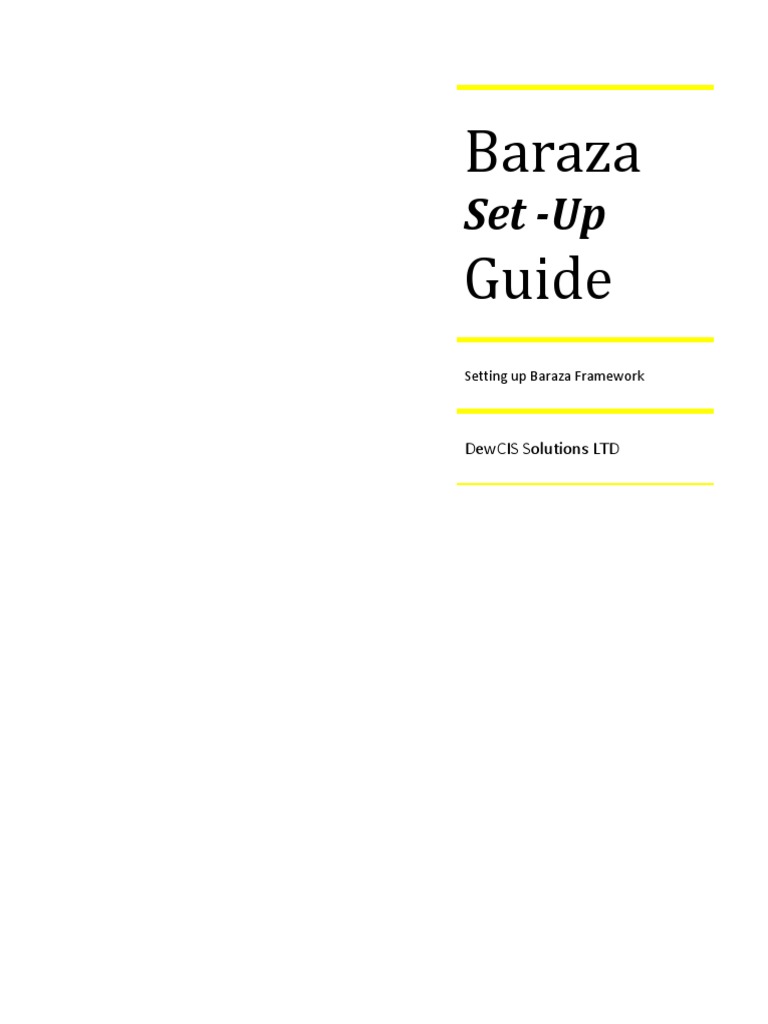 Baraza
Set -Up
Guide

Setting up Baraza Framework

DewCIS Solutions LTD